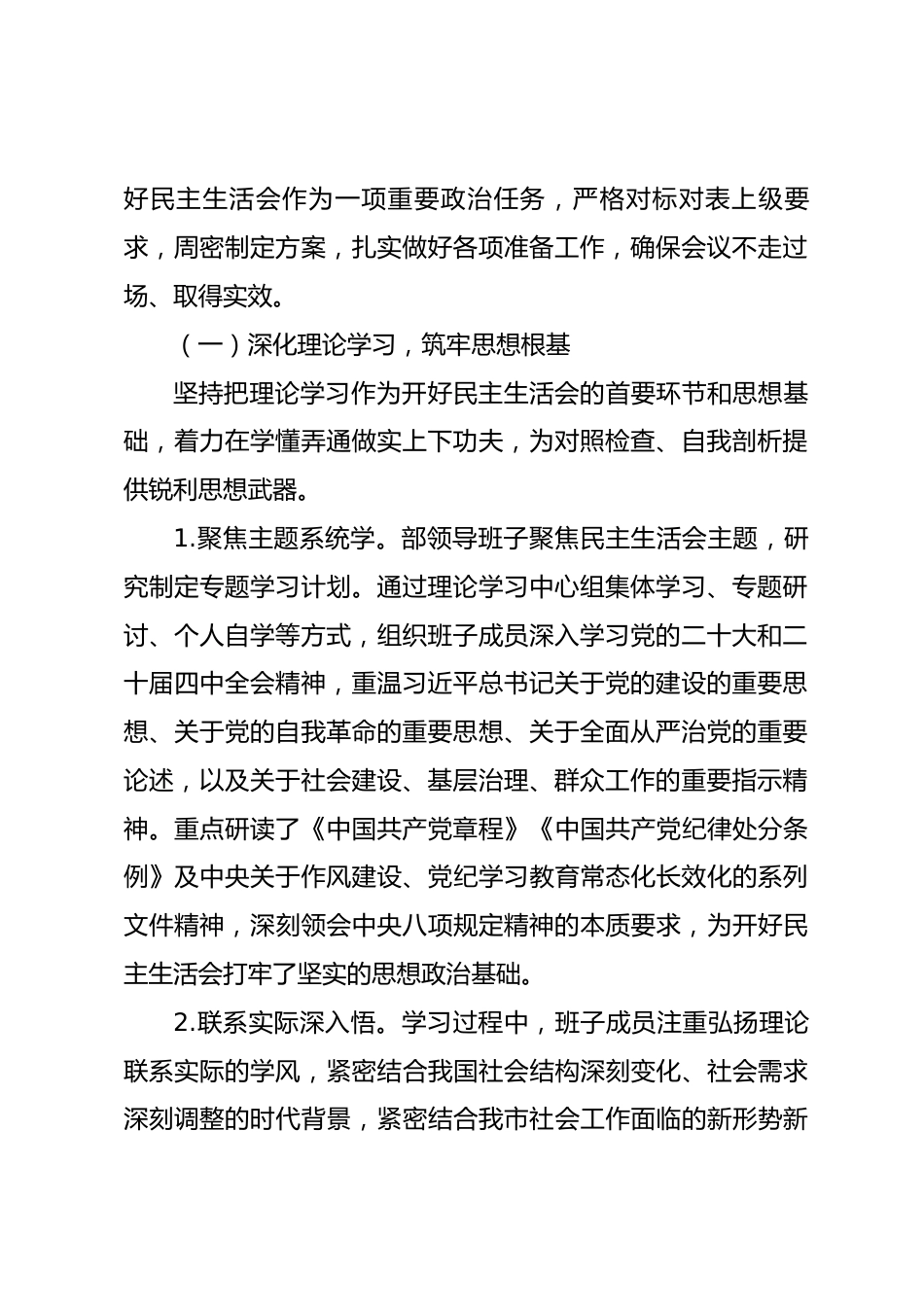 好民主生活会作为一项重要政治任务，严格对标对表上级要求，周密制定方案，扎实做好各项准备工作，确保会议不走过场、取得实效。

（一）深化理论学习，筑牢思想根基

坚持把理论学习作为开好民主生活会的首要环节和思想基础，着力在学懂弄通做实上下功夫，为对照检查、自我剖析提供锐利思想武器。

1.聚焦主题系统学。部领导班子聚焦民主生活会主题，研究制定专题学习计划。通过理论学习中心组集体学习、专题研讨、个人自学等方式，组织班子成员深入学习党的二十大和二十届四中全会精神，重温习近平总书记关于党的建设的重要思想、关于党的自我革命的重要思想、关于全面从严治党的重要论述，以及关于社会建设、基层治理、群众工作的重要指示精神。重点研读了《中国共产党章程》《中国共产党纪律处分条例》及中央关于作风建设、党纪学习教育常态化长效化的系列文件精神，深刻领会中央八项规定精神的本质要求，为开好民主生活会打牢了坚实的思想政治基础。

2.联系实际深入悟。学习过程中，班子成员注重弘扬理论联系实际的学风，紧密结合我国社会结构深刻变化、社会需求深刻调整的时代背景，紧密结合我市社会工作面临的新形势新